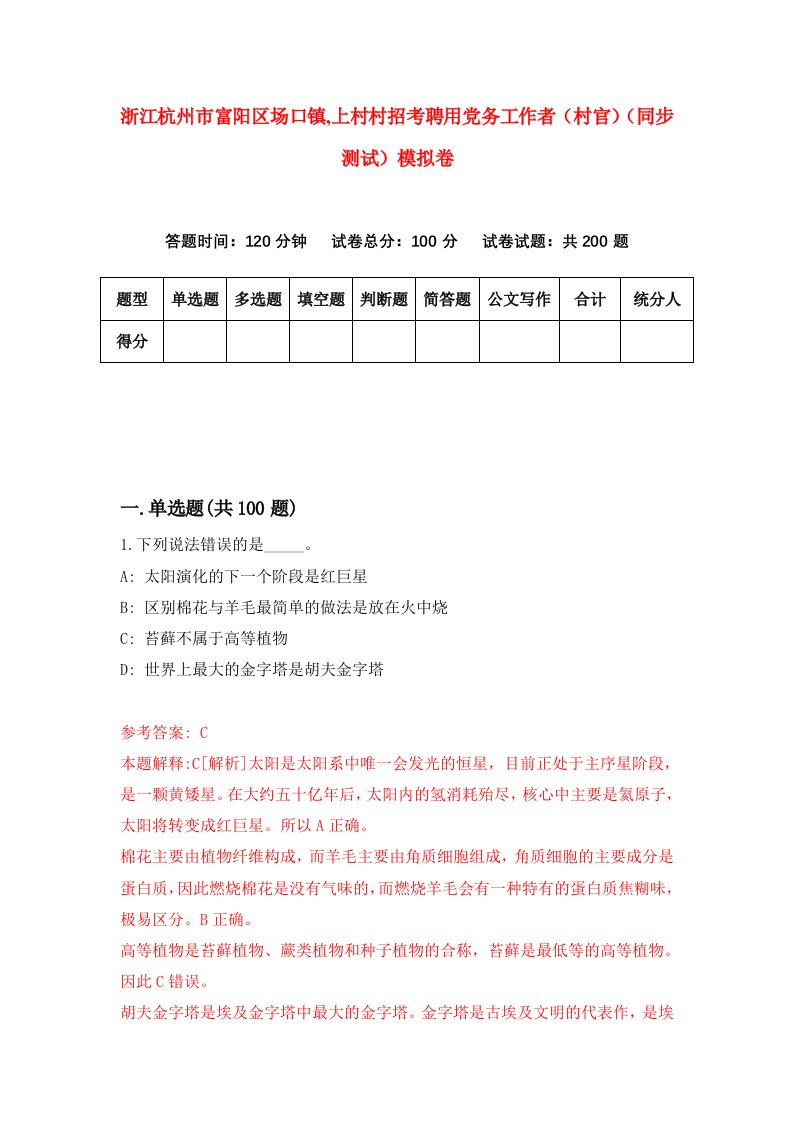 浙江杭州市富阳区场口镇,上村村招考聘用党务工作者（村官）（同步测试）模拟卷

答题时间：120 分钟　试卷总分：100 分　试卷试题：共 200 题

| 题型 | 单选题 | 多选题 | 填空题 | 判断题 | 简答题 | 公文写作 | 合计 | 统分人 |
|---|---|---|---|---|---|---|---|---|
| 得分 | | | | | | | | |

一.单选题(共 100 题)

1.下列说法错误的是_____。

A: 太阳演化的下一个阶段是红巨星

B: 区别棉花与羊毛最简单的做法是放在火中烧

C: 苔藓不属于高等植物

D: 世界上最大的金字塔是胡夫金字塔

参考答案: C

本题解释:C[解析]太阳是太阳系中唯一会发光的恒星，目前正处于主序星阶段，是一颗黄矮星。在大约五十亿年后，太阳内的氢消耗殆尽，核心中主要是氦原子，太阳将转变成红巨星。所以 A 正确。

棉花主要由植物纤维构成，而羊毛主要由角质细胞组成，角质细胞的主要成分是蛋白质，因此燃烧棉花是没有气味的，而燃烧羊毛会有一种特有的蛋白质焦糊味，极易区分。B 正确。

高等植物是苔藓植物、蕨类植物和种子植物的合称，苔藓是最低等的高等植物。因此 C 错误。

胡夫金字塔是埃及金字塔中最大的金字塔。金字塔是古埃及文明的代表作，是埃